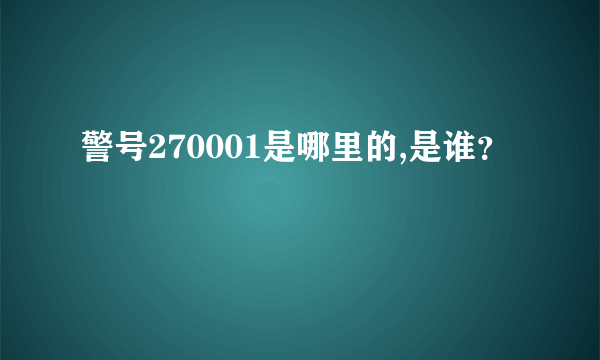 警号270001是哪里的,是谁?